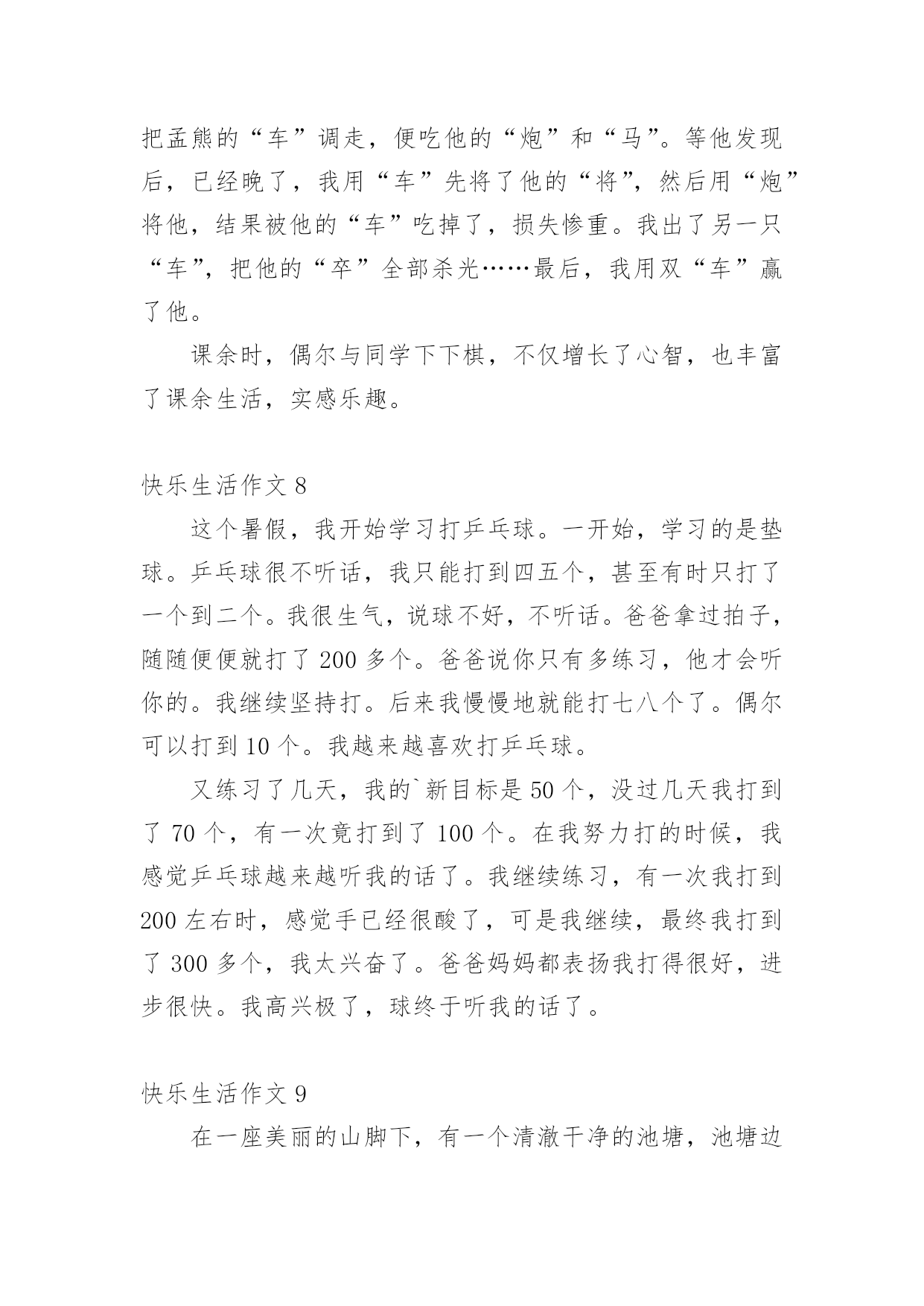 把孟熊的“车”调走，便吃他的“炮”和“马”。等他发现后，已经晚了，我用“车”先将了他的“将”，然后用“炮”将他，结果被他的“车”吃掉了，损失惨重。我出了另一只“车”，把他的“卒”全部杀光……最后，我用双“车”赢了他。

课余时，偶尔与同学下下棋，不仅增长了心智，也丰富了课余生活，实感乐趣。

快乐生活作文 8

这个暑假，我开始学习打乒乓球。一开始，学习的是垫球。乒乓球很不听话，我只能打到四五个，甚至有时只打了一个到二个。我很生气，说球不好，不听话。爸爸拿过拍子，随随便便就打了 200 多个。爸爸说你只有多练习，他才会听你的。我继续坚持打。后来我慢慢地就能打七八个了。偶尔可以打到 10 个。我越来越喜欢打乒乓球。

又练习了几天，我的`新目标是 50 个，没过几天我打到了 70 个，有一次竟打到了 100 个。在我努力打的时候，我感觉乒乓球越来越听我的话了。我继续练习，有一次我打到 200 左右时，感觉手已经很酸了，可是我继续，最终我打到了 300 多个，我太兴奋了。爸爸妈妈都表扬我打得很好，进步很快。我高兴极了，球终于听我的话了。

快乐生活作文 9

在一座美丽的山脚下，有一个清澈干净的池塘，池塘边